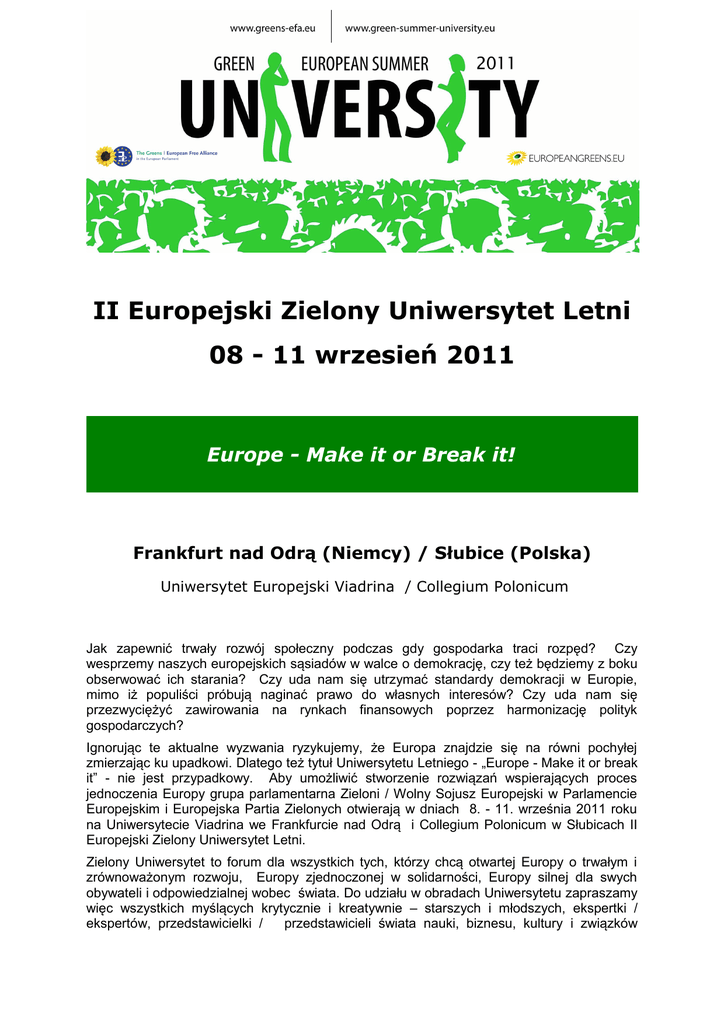 www.greens-efa.eu | www.green-summer-university.eu

GREEN EUROPEAN SUMMER 2011

UNIVERSITY

The Greens | European Free Alliance in the European Parliament

EUROPEANGREENS.EU

II Europejski Zielony Uniwersytet Letni

08 - 11 wrzesień 2011

Europe - Make it or Break it!

Frankfurt nad Odrą (Niemcy) / Słubice (Polska)

Uniwersytet Europejski Viadrina / Collegium Polonicum

Jak zapewnić trwały rozwój społeczny podczas gdy gospodarka traci rozpęd? Czy wesprzemy naszych europejskich sąsiadów w walce o demokrację, czy też będziemy z boku obserwować ich starania? Czy uda nam się utrzymać standardy demokracji w Europie, mimo iż populiści próbują naginać prawo do własnych interesów? Czy uda nam się przezwyciężyć zawirowania na rynkach finansowych poprzez harmonizację polityk gospodarczych?

Ignorując te aktualne wyzwania ryzykujemy, że Europa znajdzie się na równi pochyłej zmierzając ku upadkowi. Dlatego też tytuł Uniwersytetu Letniego - „Europe - Make it or break it" - nie jest przypadkowy. Aby umożliwić stworzenie rozwiązań wspierających proces jednoczenia Europy grupa parlamentarna Zieloni / Wolny Sojusz Europejski w Parlamencie Europejskim i Europejska Partia Zielonych otwierają w dniach 8. - 11. września 2011 roku na Uniwersytecie Viadrina we Frankfurcie nad Odrą i Collegium Polonicum w Słubicach II Europejski Zielony Uniwersytet Letni.

Zielony Uniwersytet to forum dla wszystkich tych, którzy chcą otwartej Europy o trwałym i zrównoważonym rozwoju, Europy zjednoczonej w solidarności, Europy silnej dla swych obywateli i odpowiedzialnej wobec świata. Do udziału w obradach Uniwersytetu zapraszamy więc wszystkich myślących krytycznie i kreatywnie – starszych i młodszych, ekspertki / ekspertów, przedstawicielki / przedstawicieli świata nauki, biznesu, kultury i związków